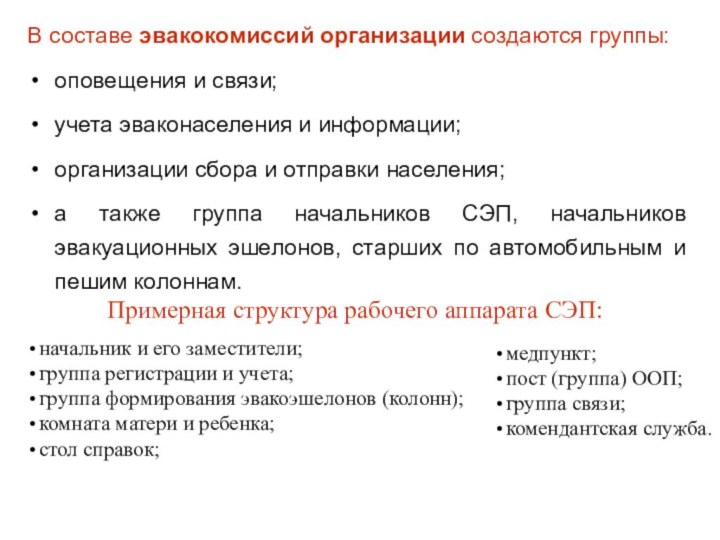 В составе эвакокомиссий организации создаются группы:

• оповещения и связи;

• учета эваконаселения и информации;

• организации сбора и отправки населения;

• а также группа начальников СЭП, начальников эвакуационных эшелонов, старших по автомобильным и пешим колоннам.

Примерная структура рабочего аппарата СЭП:

• начальник и его заместители;
• группа регистрации и учета;
• группа формирования эвакоэшелонов (колонн);
• комната матери и ребенка;
• стол справок;

• медпункт;
• пост (группа) ООП;
• группа связи;
• комендантская служба.